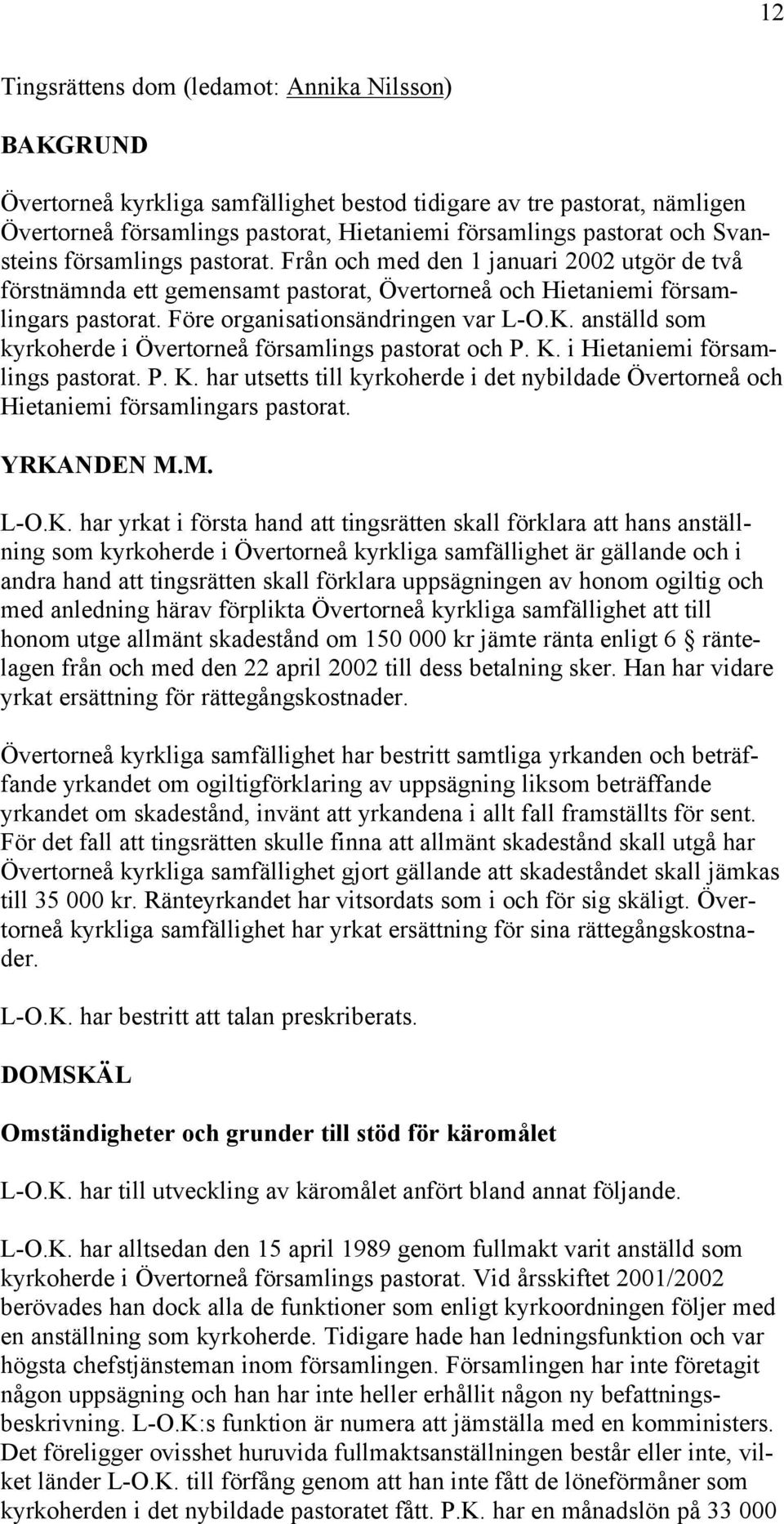 12

Tingsrättens dom (ledamot: Annika Nilsson)

BAKGRUND

Övertorneå kyrkliga samfällighet bestod tidigare av tre pastorat, nämligen Övertorneå församlings pastorat, Hietaniemi församlings pastorat och Svansteins församlings pastorat. Från och med den 1 januari 2002 utgör de två förstnämnda ett gemensamt pastorat, Övertorneå och Hietaniemi församlingars pastorat. Före organisationsändringen var L-O.K. anställd som kyrkoherde i Övertorneå församlings pastorat och P. K. i Hietaniemi församlings pastorat. P. K. har utsetts till kyrkoherde i det nybildade Övertorneå och Hietaniemi församlingars pastorat.

YRKANDEN M.M.

L-O.K. har yrkat i första hand att tingsrätten skall förklara att hans anställning som kyrkoherde i Övertorneå kyrkliga samfällighet är gällande och i andra hand att tingsrätten skall förklara uppsägningen av honom ogiltig och med anledning härav förplikta Övertorneå kyrkliga samfällighet att till honom utge allmänt skadestånd om 150 000 kr jämte ränta enligt 6 § räntelagen från och med den 22 april 2002 till dess betalning sker. Han har vidare yrkat ersättning för rättegångskostnader.

Övertorneå kyrkliga samfällighet har bestritt samtliga yrkanden och beträffande yrkandet om ogiltigförklaring av uppsägning liksom beträffande yrkandet om skadestånd, invänt att yrkandena i allt fall framställts för sent. För det fall att tingsrätten skulle finna att allmänt skadestånd skall utgå har Övertorneå kyrkliga samfällighet gjort gällande att skadeståndet skall jämkas till 35 000 kr. Ränteyrkandet har vitsordats som i och för sig skäligt. Övertorneå kyrkliga samfällighet har yrkat ersättning för sina rättegångskostnader.

L-O.K. har bestritt att talan preskriberats.

DOMSKÄL

Omständigheter och grunder till stöd för käromålet

L-O.K. har till utveckling av käromålet anfört bland annat följande.

L-O.K. har alltsedan den 15 april 1989 genom fullmakt varit anställd som kyrkoherde i Övertorneå församlings pastorat. Vid årsskiftet 2001/2002 berövades han dock alla de funktioner som enligt kyrkoordningen följer med en anställning som kyrkoherde. Tidigare hade han ledningsfunktion och var högsta chefstjänsteman inom församlingen. Församlingen har inte företagit någon uppsägning och han har inte heller erhållit någon ny befattningsbeskrivning. L-O.K:s funktion är numera att jämställa med en komministers. Det föreligger ovisshet huruvida fullmaktsanställningen består eller inte, vilket länder L-O.K. till förfång genom att han inte fått de löneförmåner som kyrkoherden i det nybildade pastoratet fått. P.K. har en månadslön på 33 000